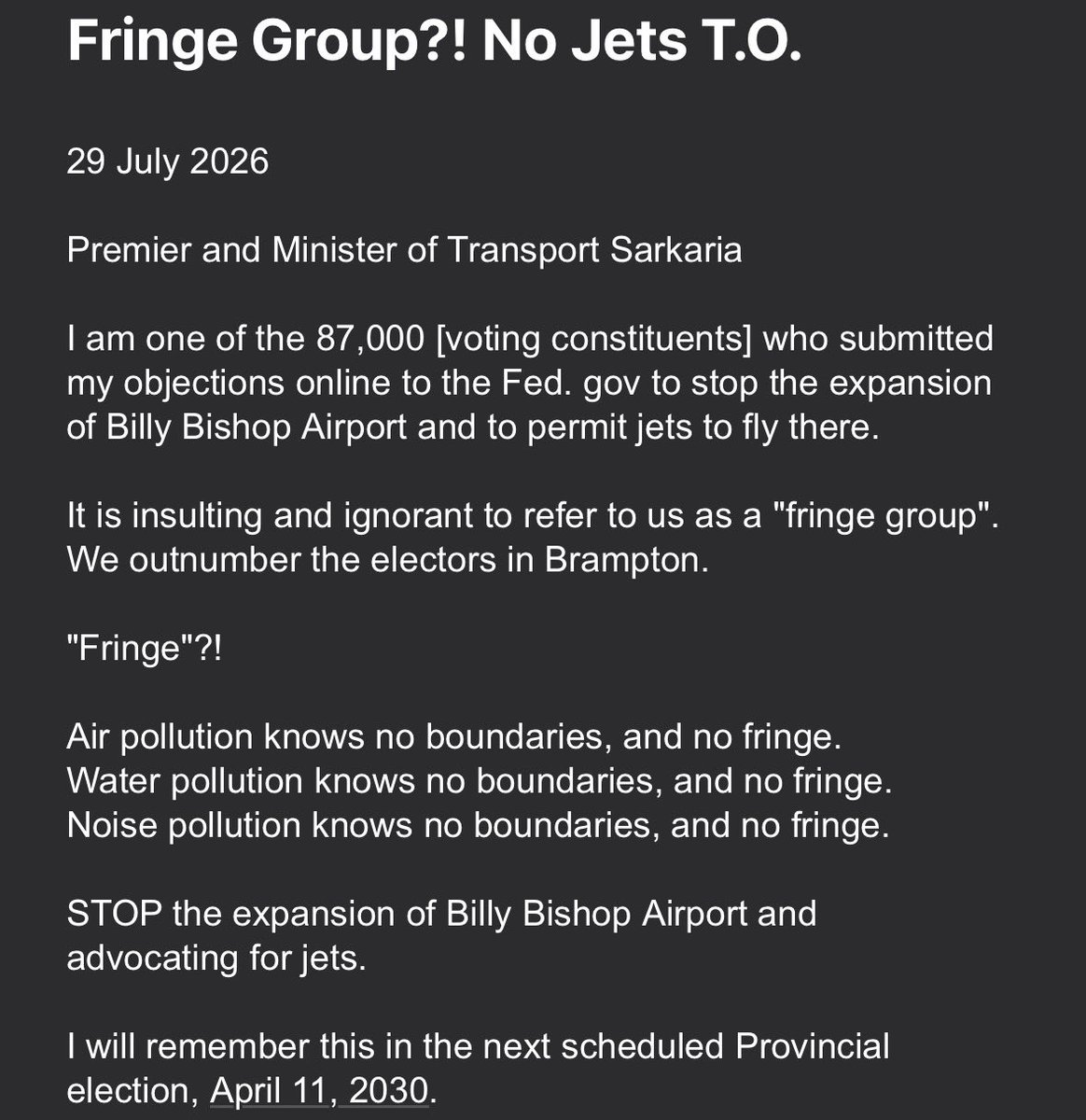 Fringe Group?! No Jets T.O.

29 July 2026

Premier and Minister of Transport Sarkaria

I am one of the 87,000 [voting constituents] who submitted my objections online to the Fed. gov to stop the expansion of Billy Bishop Airport and to permit jets to fly there.

It is insulting and ignorant to refer to us as a "fringe group". We outnumber the electors in Brampton.

"Fringe"?!

Air pollution knows no boundaries, and no fringe.
Water pollution knows no boundaries, and no fringe.
Noise pollution knows no boundaries, and no fringe.

STOP the expansion of Billy Bishop Airport and advocating for jets.

I will remember this in the next scheduled Provincial election, April 11, 2030.